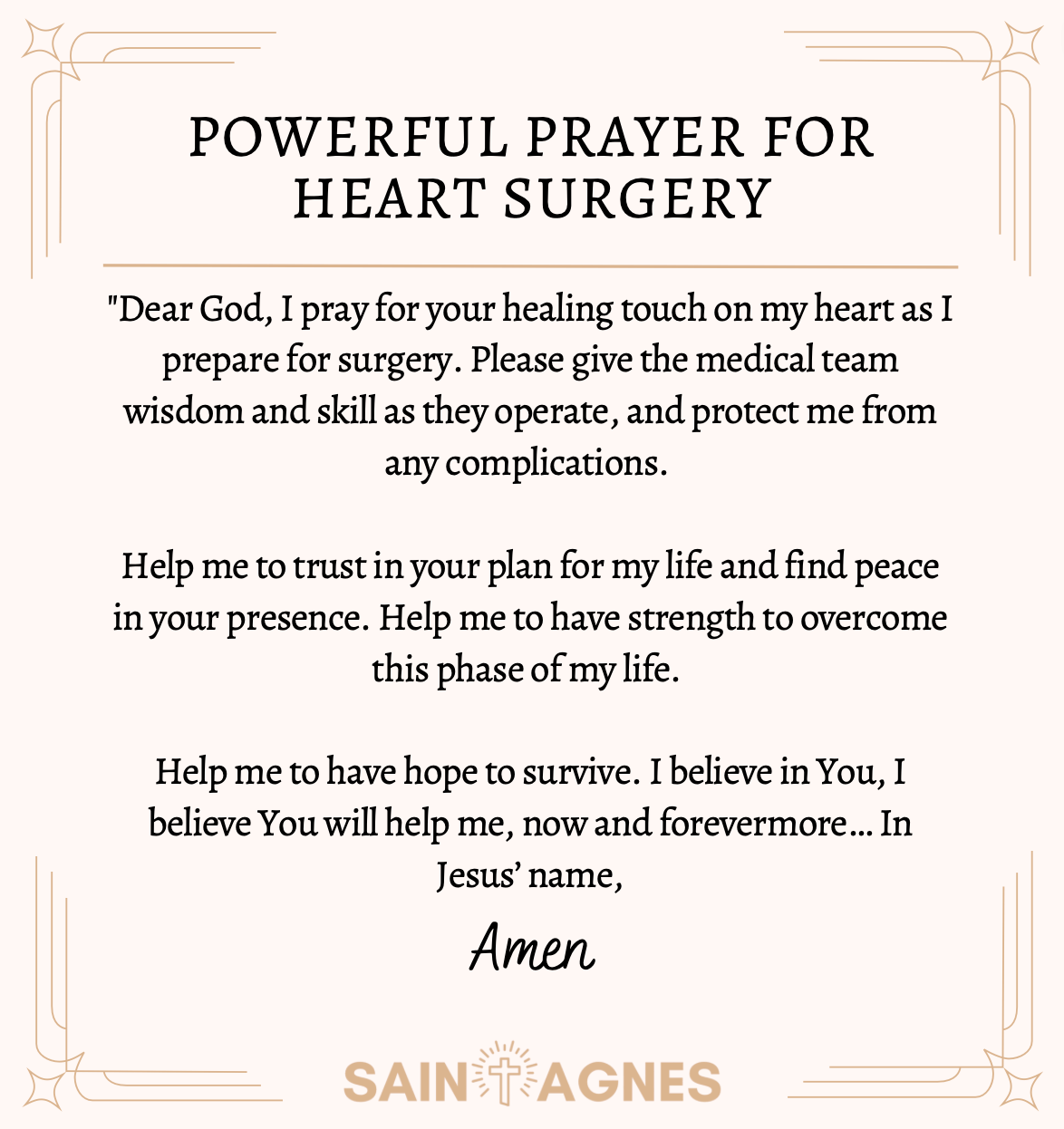 POWERFUL PRAYER FOR HEART SURGERY

"Dear God, I pray for your healing touch on my heart as I prepare for surgery. Please give the medical team wisdom and skill as they operate, and protect me from any complications.

Help me to trust in your plan for my life and find peace in your presence. Help me to have strength to overcome this phase of my life.

Help me to have hope to survive. I believe in You, I believe You will help me, now and forevermore… In Jesus' name,

Amen

SAINT AGNES